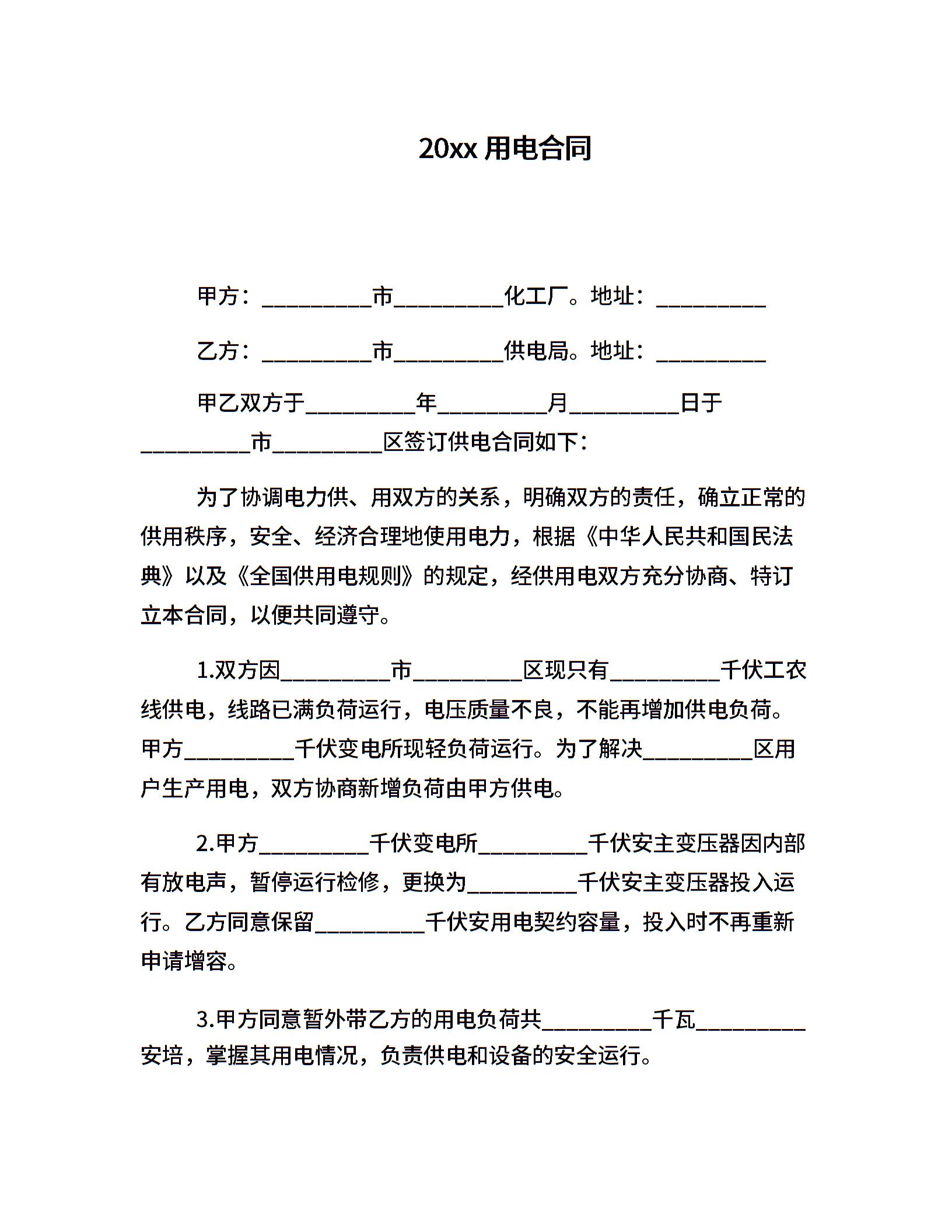 20xx 用电合同

甲方：__________市__________化工厂。地址：__________

乙方：__________市__________供电局。地址：__________

甲乙双方于__________年__________月__________日于__________市__________区签订供电合同如下：

为了协调电力供、用双方的关系，明确双方的责任，确立正常的供用秩序，安全、经济合理地使用电力，根据《中华人民共和国民法典》以及《全国供用电规则》的规定，经供用电双方充分协商、特订立本合同，以便共同遵守。

1.双方因__________市__________区现只有__________千伏工农线供电，线路已满负荷运行，电压质量不良，不能再增加供电负荷。甲方__________千伏变电所现轻负荷运行。为了解决__________区用户生产用电，双方协商新增负荷由甲方供电。

2.甲方__________千伏变电所__________千伏安主变压器因内部有放电声，暂停运行检修，更换为__________千伏安主变压器投入运行。乙方同意保留__________千伏安用电契约容量，投入时不再重新申请增容。

3.甲方同意暂外带乙方的用电负荷共__________千瓦__________安培，掌握其用电情况，负责供电和设备的安全运行。